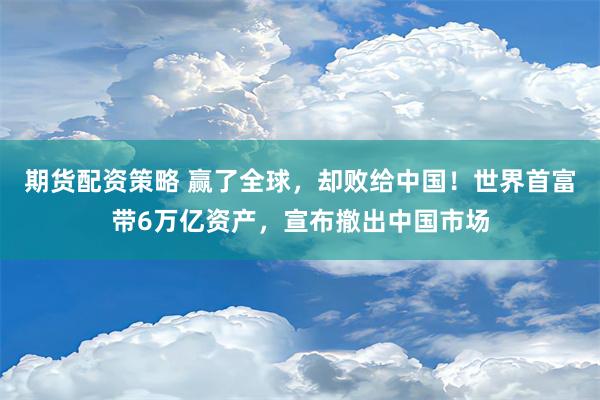 期货配资策略 赢了全球，却败给中国！世界首富带6万亿资产，宣布撤出中国市场